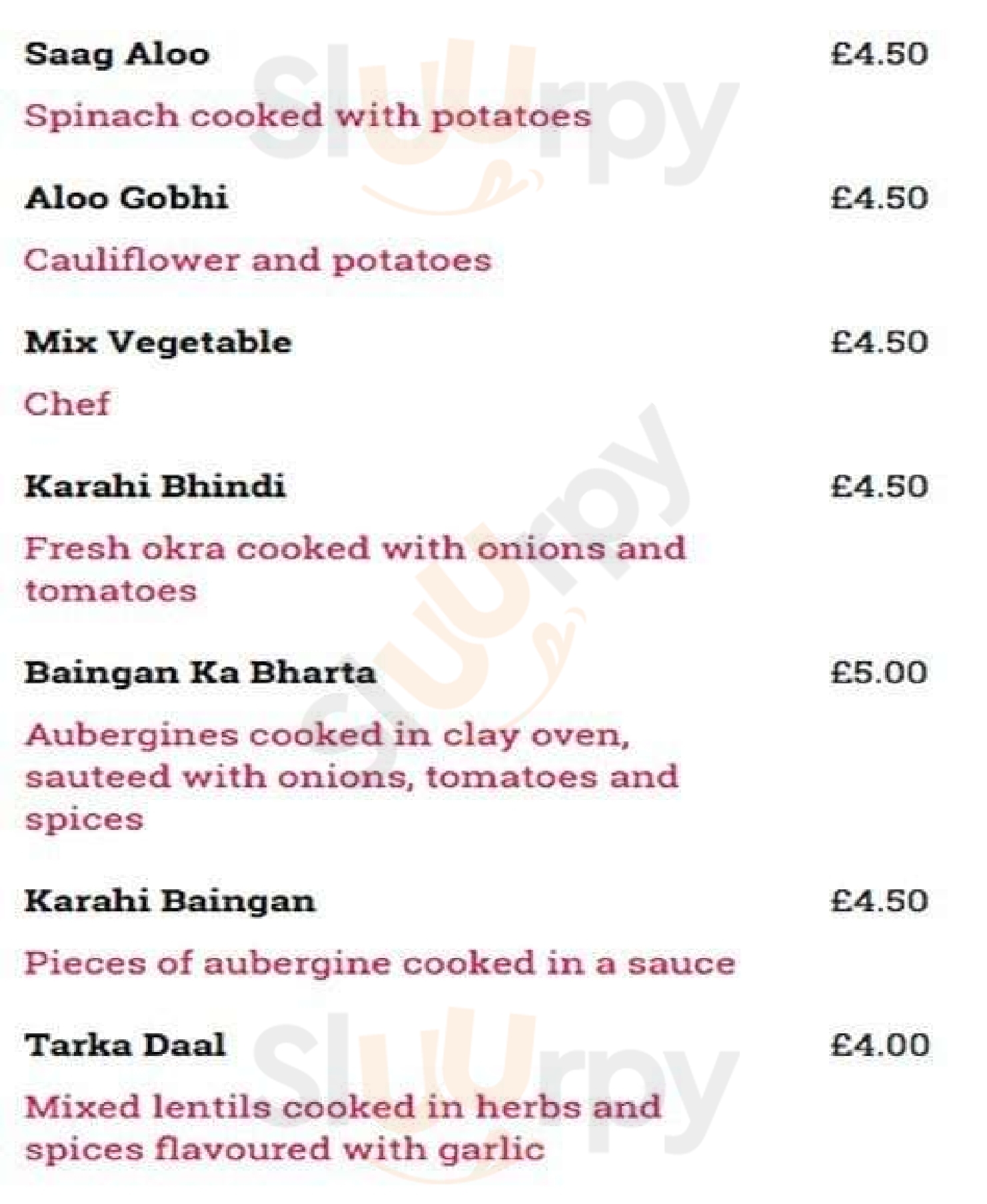 Saag Aloo £4.50

Spinach cooked with potatoes

Aloo Gobhi £4.50

Cauliflower and potatoes

Mix Vegetable £4.50

Chef

Karahi Bhindi £4.50

Fresh okra cooked with onions and tomatoes

Baingan Ka Bharta £5.00

Aubergines cooked in clay oven, sauteed with onions, tomatoes and spices

Karahi Baingan £4.50

Pieces of aubergine cooked in a sauce

Tarka Daal £4.00

Mixed lentils cooked in herbs and spices flavoured with garlic

Slurpy
Slurpy
Slurpy